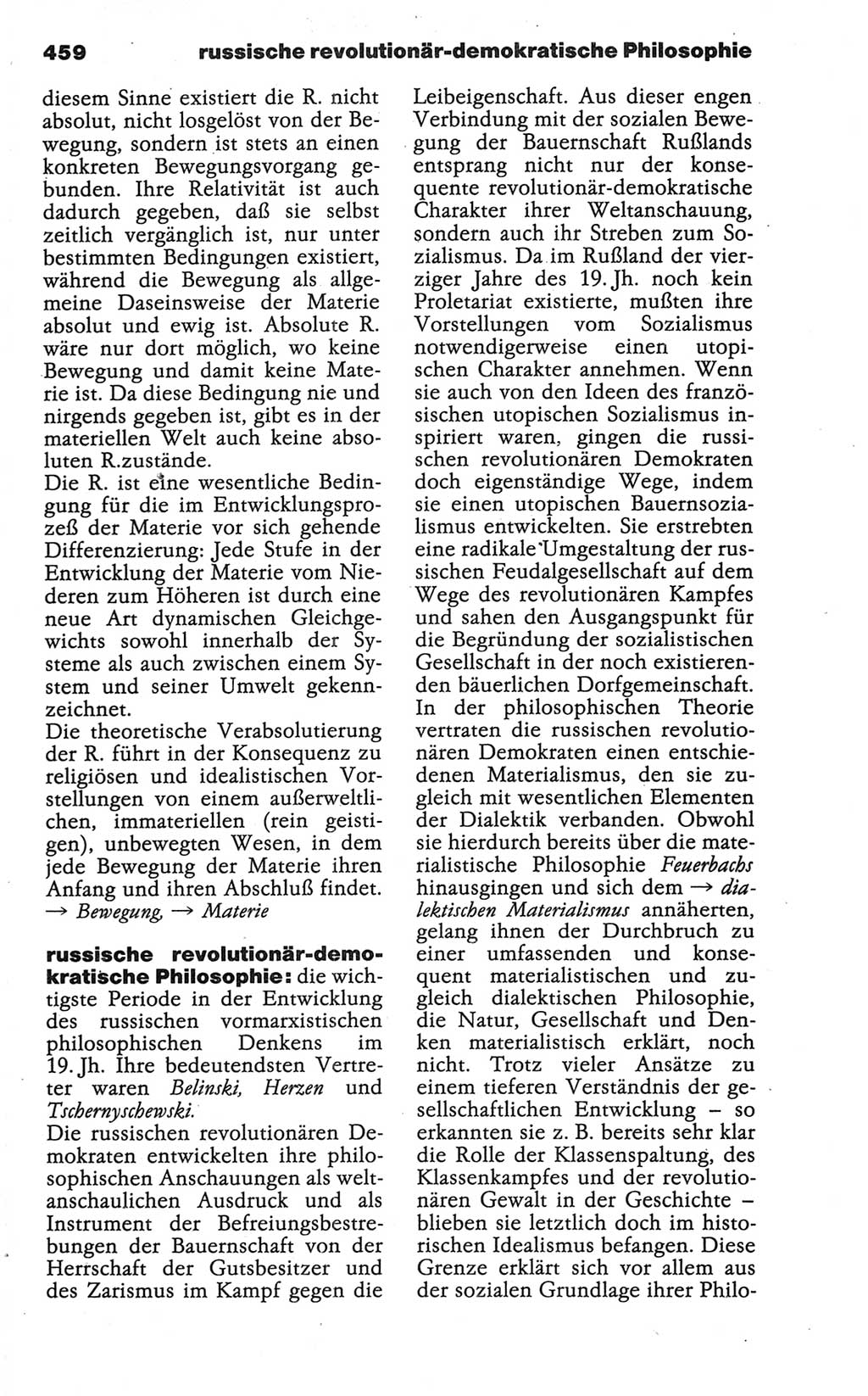 459 russische revolutionär-demokratische Philosophie

diesem Sinne existiert die R. nicht absolut, nicht losgelöst von der Bewegung, sondern ist stets an einen konkreten Bewegungsvorgang gebunden. Ihre Relativität ist auch dadurch gegeben, daß sie selbst zeitlich vergänglich ist, nur unter bestimmten Bedingungen existiert, während die Bewegung als allgemeine Daseinsweise der Materie absolut und ewig ist. Absolute R. wäre nur dort möglich, wo keine Bewegung und damit keine Materie ist. Da diese Bedingung nie und nirgends gegeben ist, gibt es in der materiellen Welt auch keine absoluten R.zustände.
Die R. ist eine wesentliche Bedingung für die im Entwicklungsprozeß der Materie vor sich gehende Differenzierung: Jede Stufe in der Entwicklung der Materie vom Niederen zum Höheren ist durch eine neue Art dynamischen Gleichgewichts sowohl innerhalb der Systeme als auch zwischen einem System und seiner Umwelt gekennzeichnet.
Die theoretische Verabsolutierung der R. führt in der Konsequenz zu religiösen und idealistischen Vorstellungen von einem außerweltlichen, immateriellen (rein geistigen), unbewegten Wesen, in dem jede Bewegung der Materie ihren Anfang und ihren Abschluß findet.
→ Bewegung, → Materie

russische revolutionär-demokratische Philosophie: die wichtigste Periode in der Entwicklung des russischen vormarxistischen philosophischen Denkens im 19. Jh. Ihre bedeutendsten Vertreter waren Belinski, Herzen und Tschernyschewski.
Die russischen revolutionären Demokraten entwickelten ihre philosophischen Anschauungen als weltanschaulichen Ausdruck und als Instrument der Befreiungsbestrebungen der Bauernschaft von der Herrschaft der Gutsbesitzer und des Zarismus im Kampf gegen die Leibeigenschaft. Aus dieser engen Verbindung mit der sozialen Bewegung der Bauernschaft Rußlands entsprang nicht nur der konsequente revolutionär-demokratische Charakter ihrer Weltanschauung, sondern auch ihr Streben zum Sozialismus. Da im Rußland der vierziger Jahre des 19. Jh. noch kein Proletariat existierte, mußten ihre Vorstellungen vom Sozialismus notwendigerweise einen utopischen Charakter annehmen. Wenn sie auch von den Ideen des französischen utopischen Sozialismus inspiriert waren, gingen die russischen revolutionären Demokraten doch eigenständige Wege, indem sie einen utopischen Bauernsozialismus entwickelten. Sie erstrebten eine radikale Umgestaltung der russischen Feudalgesellschaft auf dem Wege des revolutionären Kampfes und sahen den Ausgangspunkt für die Begründung der sozialistischen Gesellschaft in der noch existierenden bäuerlichen Dorfgemeinschaft.
In der philosophischen Theorie vertraten die russischen revolutionären Demokraten einen entschiedenen Materialismus, den sie zugleich mit wesentlichen Elementen der Dialektik verbanden. Obwohl sie hierdurch bereits über die materialistische Philosophie Feuerbachs hinausgingen und sich dem → dialektischen Materialismus annäherten, gelang ihnen der Durchbruch zu einer umfassenden und konsequent materialistischen und zugleich dialektischen Philosophie, die Natur, Gesellschaft und Denken materialistisch erklärt, noch nicht. Trotz vieler Ansätze zu einem tieferen Verständnis der gesellschaftlichen Entwicklung – so erkannten sie z. B. bereits sehr klar die Rolle der Klassenspaltung, des Klassenkampfes und der revolutionären Gewalt in der Geschichte – blieben sie letztlich doch im historischen Idealismus befangen. Diese Grenze erklärt sich vor allem aus der sozialen Grundlage ihrer Philo-